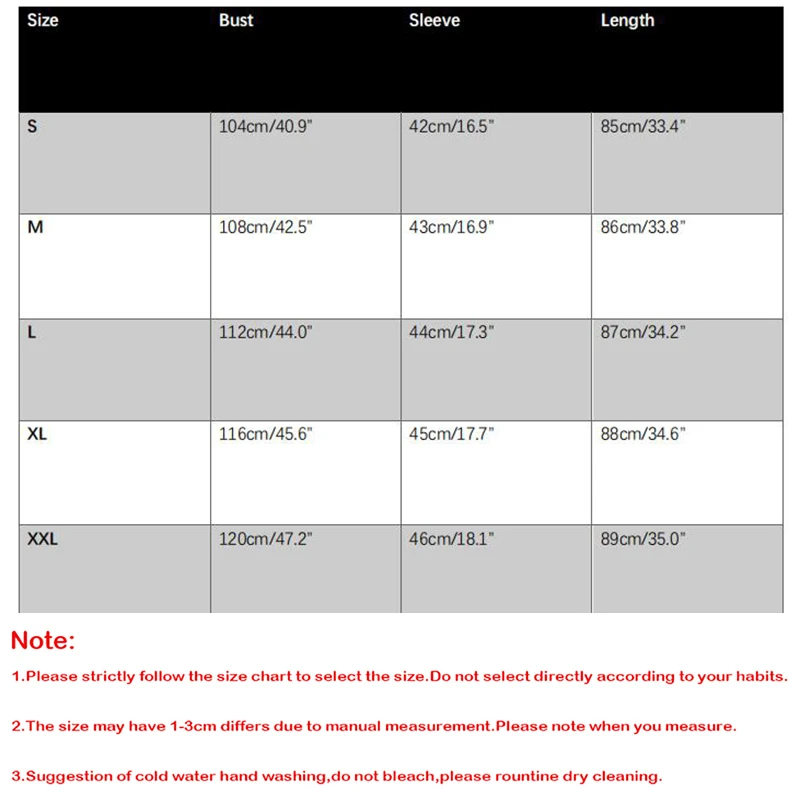 | Size | Bust | Sleeve | Length |
|---|---|---|---|
| S | 104cm/40.9" | 42cm/16.5" | 85cm/33.4" |
| M | 108cm/42.5" | 43cm/16.9" | 86cm/33.8" |
| L | 112cm/44.0" | 44cm/17.3" | 87cm/34.2" |
| XL | 116cm/45.6" | 45cm/17.7" | 88cm/34.6" |
| XXL | 120cm/47.2" | 46cm/18.1" | 89cm/35.0" |

Note:

1.Please strictly follow the size chart to select the size.Do not select directly according to your habits.

2.The size may have 1-3cm differs due to manual measurement.Please note when you measure.

3.Suggestion of cold water hand washing,do not bleach,please rountine dry cleaning.